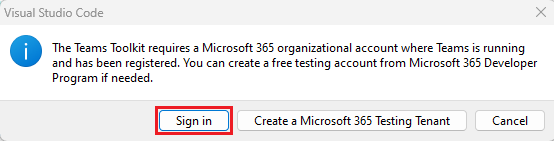 Visual Studio Code

The Teams Toolkit requires a Microsoft 365 organizational account where Teams is running and has been registered. You can create a free testing account from Microsoft 365 Developer Program if needed.

Sign in

Create a Microsoft 365 Testing Tenant

Cancel